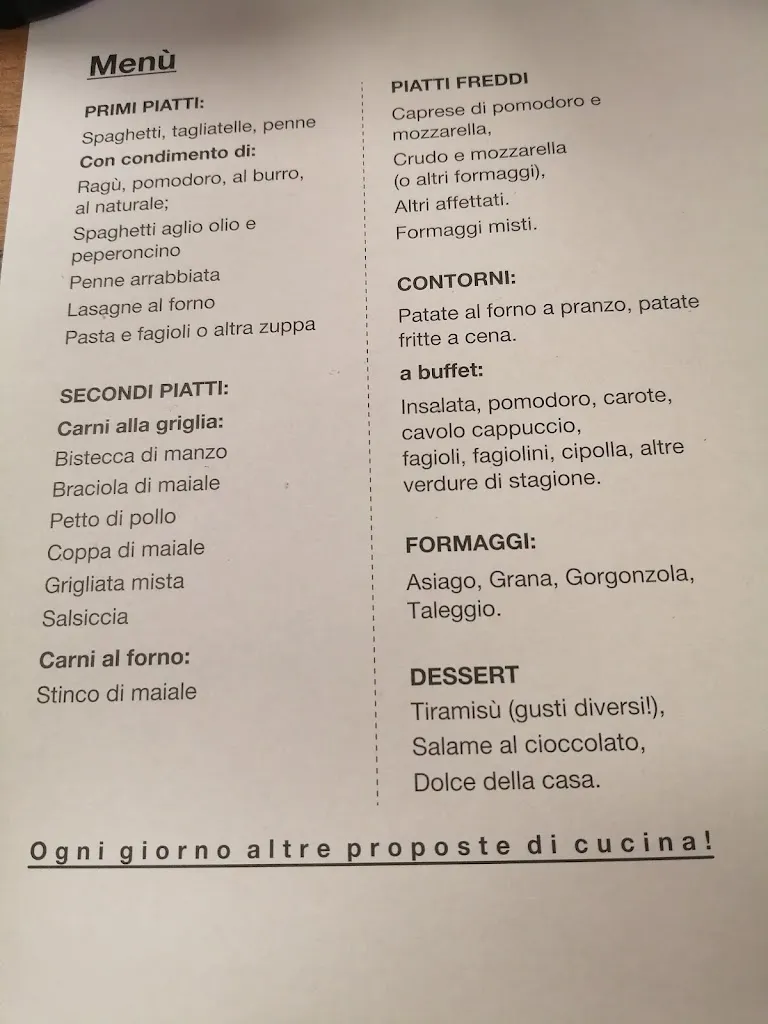 Menù

PRIMI PIATTI:
Spaghetti, tagliatelle, penne
Con condimento di:
Ragù, pomodoro, al burro, al naturale;
Spaghetti aglio olio e peperoncino
Penne arrabbiata
Lasagne al forno
Pasta e fagioli o altra zuppa

SECONDI PIATTI:
Carni alla griglia:
Bistecca di manzo
Braciola di maiale
Petto di pollo
Coppa di maiale
Grigliata mista
Salsiccia

Carni al forno:
Stinco di maiale

PIATTI FREDDI
Caprese di pomodoro e mozzarella,
Crudo e mozzarella (o altri formaggi),
Altri affettati.
Formaggi misti.

CONTORNI:
Patate al forno a pranzo, patate fritte a cena.

a buffet:
Insalata, pomodoro, carote, cavolo cappuccio, fagioli, fagiolini, cipolla, altre verdure di stagione.

FORMAGGI:
Asiago, Grana, Gorgonzola, Taleggio.

DESSERT
Tiramisù (gusti diversi!),
Salame al cioccolato,
Dolce della casa.

Ogni giorno altre proposte di cucina!